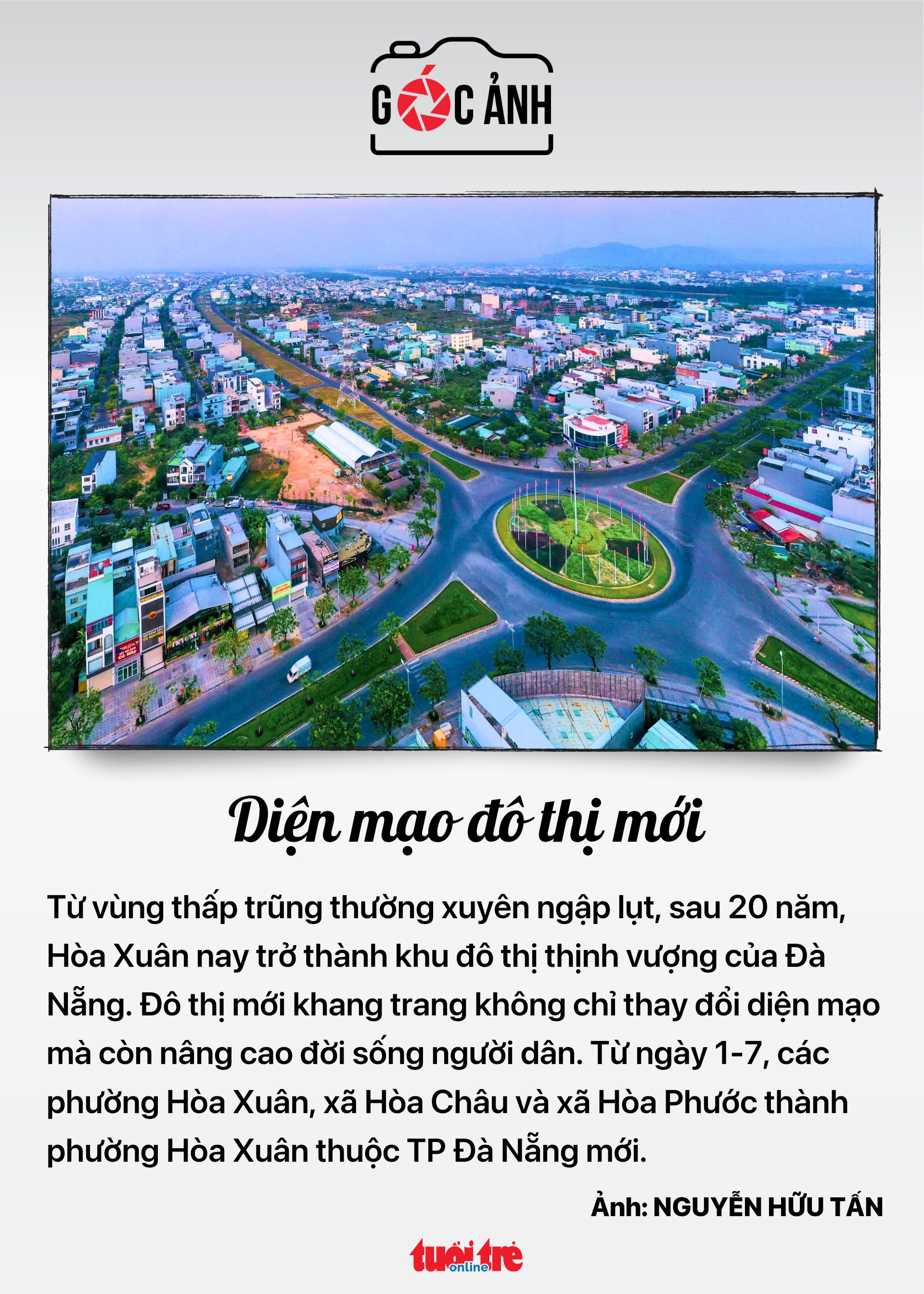 GÓC ẢNH

Diện mạo đô thị mới

Từ vùng thấp trũng thường xuyên ngập lụt, sau 20 năm, Hòa Xuân nay trở thành khu đô thị thịnh vượng của Đà Nẵng. Đô thị mới khang trang không chỉ thay đổi diện mạo mà còn nâng cao đời sống người dân. Từ ngày 1-7, các phường Hòa Xuân, xã Hòa Châu và xã Hòa Phước thành phường Hòa Xuân thuộc TP Đà Nẵng mới.

Ảnh: NGUYỄN HỮU TẤN

tuổi trẻ online